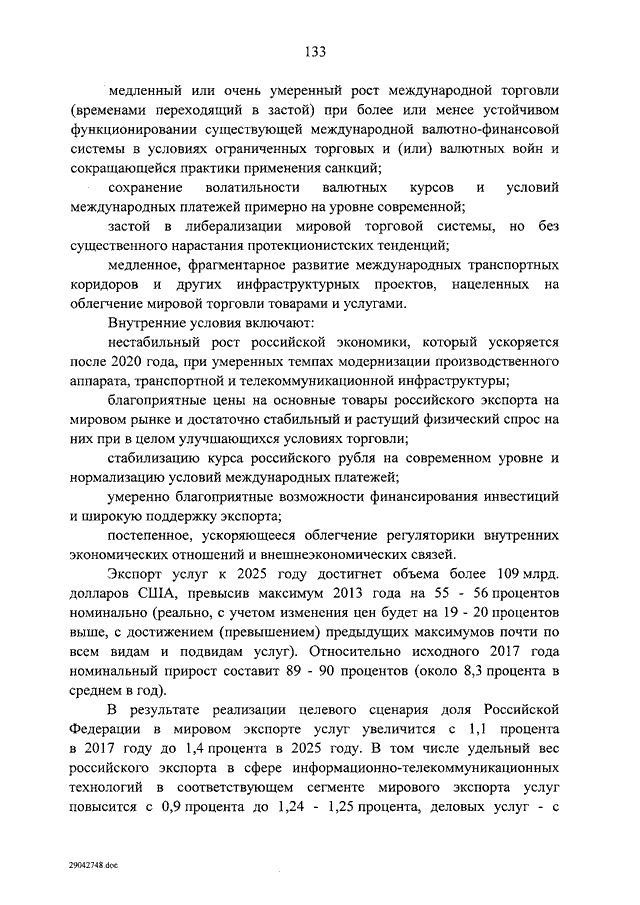 133

медленный или очень умеренный рост международной торговли (временами переходящий в застой) при более или менее устойчивом функционировании существующей международной валютно-финансовой системы в условиях ограниченных торговых и (или) валютных войн и сокращающейся практики применения санкций;

сохранение волатильности валютных курсов и условий международных платежей примерно на уровне современной;

застой в либерализации мировой торговой системы, но без существенного нарастания протекционистских тенденций;

медленное, фрагментарное развитие международных транспортных коридоров и других инфраструктурных проектов, нацеленных на облегчение мировой торговли товарами и услугами.

Внутренние условия включают:

нестабильный рост российской экономики, который ускоряется после 2020 года, при умеренных темпах модернизации производственного аппарата, транспортной и телекоммуникационной инфраструктуры;

благоприятные цены на основные товары российского экспорта на мировом рынке и достаточно стабильный и растущий физический спрос на них при в целом улучшающихся условиях торговли;

стабилизацию курса российского рубля на современном уровне и нормализацию условий международных платежей;

умеренно благоприятные возможности финансирования инвестиций и широкую поддержку экспорта;

постепенное, ускоряющееся облегчение регуляторики внутренних экономических отношений и внешнеэкономических связей.

Экспорт услуг к 2025 году достигнет объема более 109 млрд. долларов США, превысив максимум 2013 года на 55 - 56 процентов номинально (реально, с учетом изменения цен будет на 19 - 20 процентов выше, с достижением (превышением) предыдущих максимумов почти по всем видам и подвидам услуг). Относительно исходного 2017 года номинальный прирост составит 89 - 90 процентов (около 8,3 процента в среднем в год).

В результате реализации целевого сценария доля Российской Федерации в мировом экспорте услуг увеличится с 1,1 процента в 2017 году до 1,4 процента в 2025 году. В том числе удельный вес российского экспорта в сфере информационно-телекоммуникационных технологий в соответствующем сегменте мирового экспорта услуг повысится с 0,9 процента до 1,24 - 1,25 процента, деловых услуг - с

29042748.doc